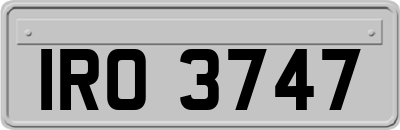 IRO 3747